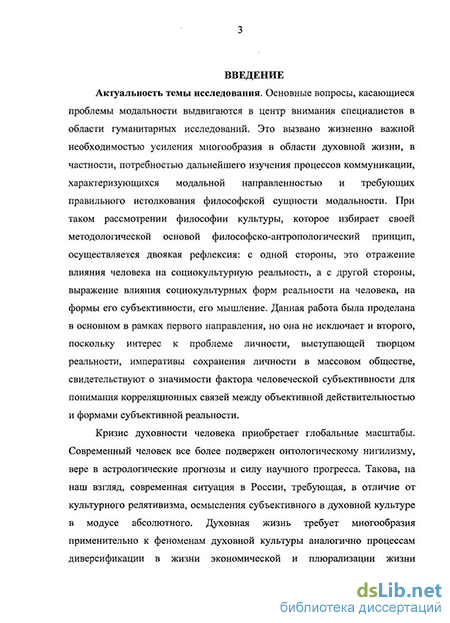 3

ВВЕДЕНИЕ

Актуальность темы исследования. Основные вопросы, касающиеся проблемы модальности выдвигаются в центр внимания специалистов в области гуманитарных исследований. Это вызвано жизненно важной необходимостью усиления многообразия в области духовной жизни, в частности, потребностью дальнейшего изучения процессов коммуникации, характеризующихся модальной направленностью и требующих правильного истолкования философской сущности модальности. При таком рассмотрении философии культуры, которое избирает своей методологической основой философско-антропологический принцип, осуществляется двоякая рефлексия: с одной стороны, это отражение влияния человека на социокультурную реальность, а с другой стороны, выражение влияния социокультурных форм реальности на человека, на формы его субъективности, его мышление. Данная работа была проделана в основном в рамках первого направления, но она не исключает и второго, поскольку интерес к проблеме личности, выступающей творцом реальности, императивы сохранения личности в массовом обществе, свидетельствуют о значимости фактора человеческой субъективности для понимания корреляционных связей между объективной действительностью и формами субъективной реальности.

Кризис духовности человека приобретает глобальные масштабы. Современный человек все более подвержен онтологическому нигилизму, вере в астрологические прогнозы и силу научного прогресса. Такова, на наш взгляд, современная ситуация в России, требующая, в отличие от культурного релятивизма, осмысления субъективного в духовной культуре в модусе абсолютного. Духовная жизнь требует многообразия применительно к феноменам духовной культуры аналогично процессам диверсификации в жизни экономической и плюрализации жизни

dsLib.net
библиотека диссертаций